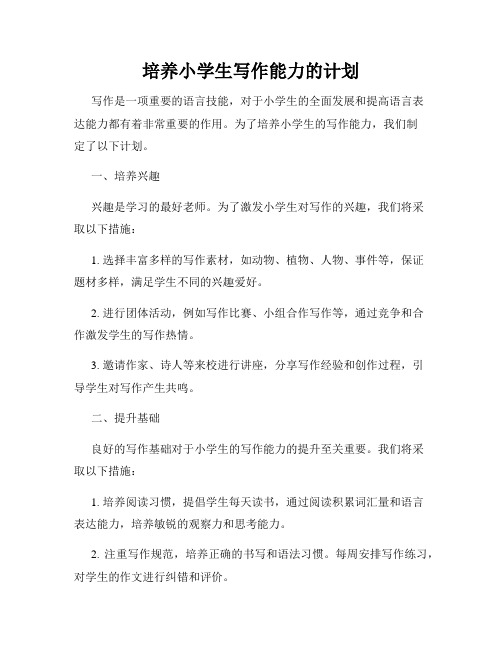 培养小学生写作能力的计划

写作是一项重要的语言技能，对于小学生的全面发展和提高语言表达能力都有着非常重要的作用。为了培养小学生的写作能力，我们制定了以下计划。

一、培养兴趣

兴趣是学习的最好老师。为了激发小学生对写作的兴趣，我们将采取以下措施：

1. 选择丰富多样的写作素材，如动物、植物、人物、事件等，保证题材多样，满足学生不同的兴趣爱好。

2. 进行团体活动，例如写作比赛、小组合作写作等，通过竞争和合作激发学生的写作热情。

3. 邀请作家、诗人等来校进行讲座，分享写作经验和创作过程，引导学生对写作产生共鸣。

二、提升基础

良好的写作基础对于小学生的写作能力的提升至关重要。我们将采取以下措施：

1. 培养阅读习惯，提倡学生每天读书，通过阅读积累词汇量和语言表达能力，培养敏锐的观察力和思考能力。

2. 注重写作规范，培养正确的书写和语法习惯。每周安排写作练习，对学生的作文进行纠错和评价。